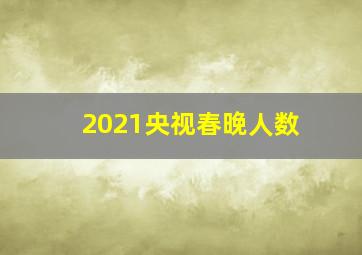 2021央视春晚人数